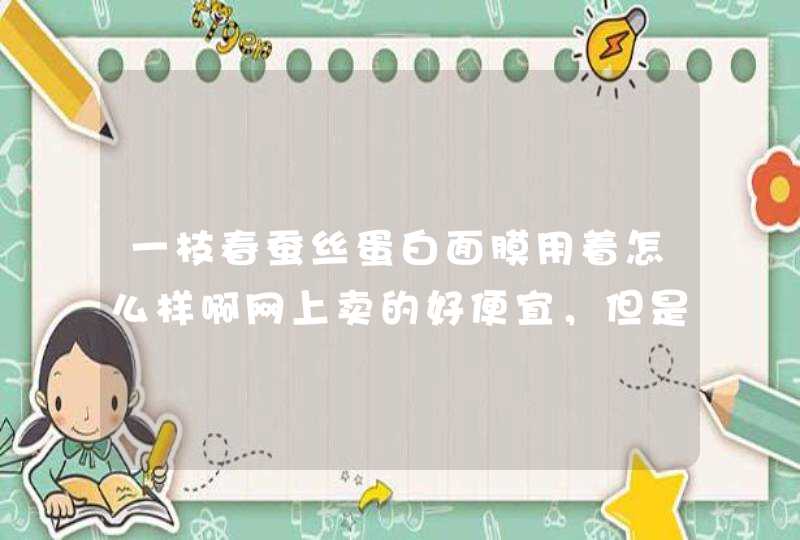 一枝春蚕丝蛋白面膜用着怎么样啊网上卖的好便宜，但是